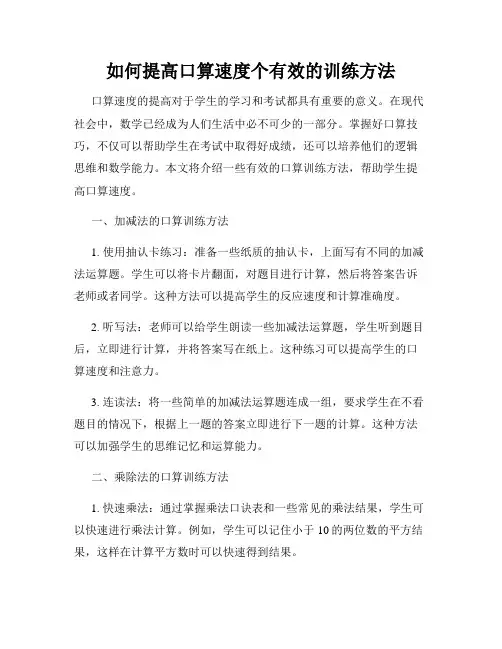 如何提高口算速度个有效的训练方法

口算速度的提高对于学生的学习和考试都具有重要的意义。在现代社会中，数学已经成为人们生活中必不可少的一部分。掌握好口算技巧，不仅可以帮助学生在考试中取得好成绩，还可以培养他们的逻辑思维和数学能力。本文将介绍一些有效的口算训练方法，帮助学生提高口算速度。

一、加减法的口算训练方法

1. 使用抽认卡练习：准备一些纸质的抽认卡，上面写有不同的加减法运算题。学生可以将卡片翻面，对题目进行计算，然后将答案告诉老师或者同学。这种方法可以提高学生的反应速度和计算准确度。

2. 听写法：老师可以给学生朗读一些加减法运算题，学生听到题目后，立即进行计算，并将答案写在纸上。这种练习可以提高学生的口算速度和注意力。

3. 连读法：将一些简单的加减法运算题连成一组，要求学生在不看题目的情况下，根据上一题的答案立即进行下一题的计算。这种方法可以加强学生的思维记忆和运算能力。

二、乘除法的口算训练方法

1. 快速乘法：通过掌握乘法口诀表和一些常见的乘法结果，学生可以快速进行乘法计算。例如，学生可以记住小于 10 的两位数的平方结果，这样在计算平方数时可以快速得到结果。